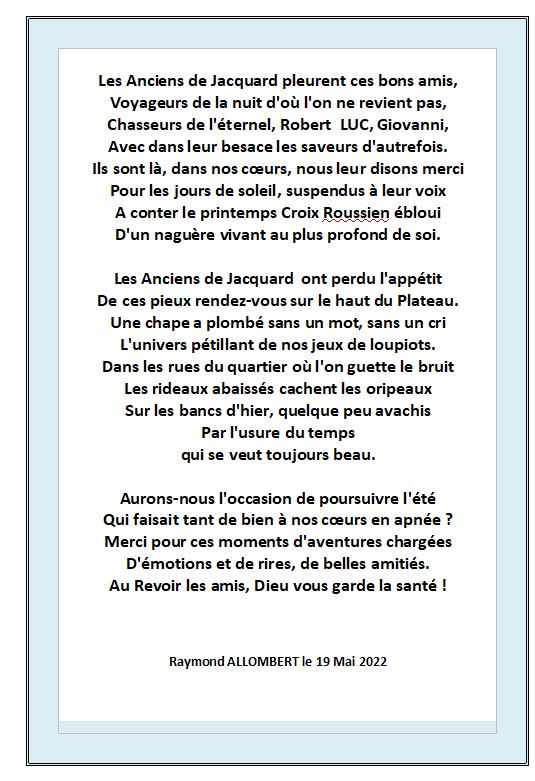 Les Anciens de Jacquard pleurent ces bons amis,
Voyageurs de la nuit d'où l'on ne revient pas,
Chasseurs de l'éternel, Robert LUC, Giovanni,
Avec dans leur besace les saveurs d'autrefois.
Ils sont là, dans nos cœurs, nous leur disons merci
Pour les jours de soleil, suspendus à leur voix
A conter le printemps Croix Roussien ébloui
D'un naguère vivant au plus profond de soi.

Les Anciens de Jacquard ont perdu l'appétit
De ces pieux rendez-vous sur le haut du Plateau.
Une chape a plombé sans un mot, sans un cri
L'univers pétillant de nos jeux de loupiots.
Dans les rues du quartier où l'on guette le bruit
Les rideaux abaissés cachent les oripeaux
Sur les bancs d'hier, quelque peu avachis
Par l'usure du temps
qui se veut toujours beau.

Aurons-nous l'occasion de poursuivre l'été
Qui faisait tant de bien à nos cœurs en apnée ?
Merci pour ces moments d'aventures chargées
D'émotions et de rires, de belles amitiés.
Au Revoir les amis, Dieu vous garde la santé !

Raymond ALLOMBERT le 19 Mai 2022